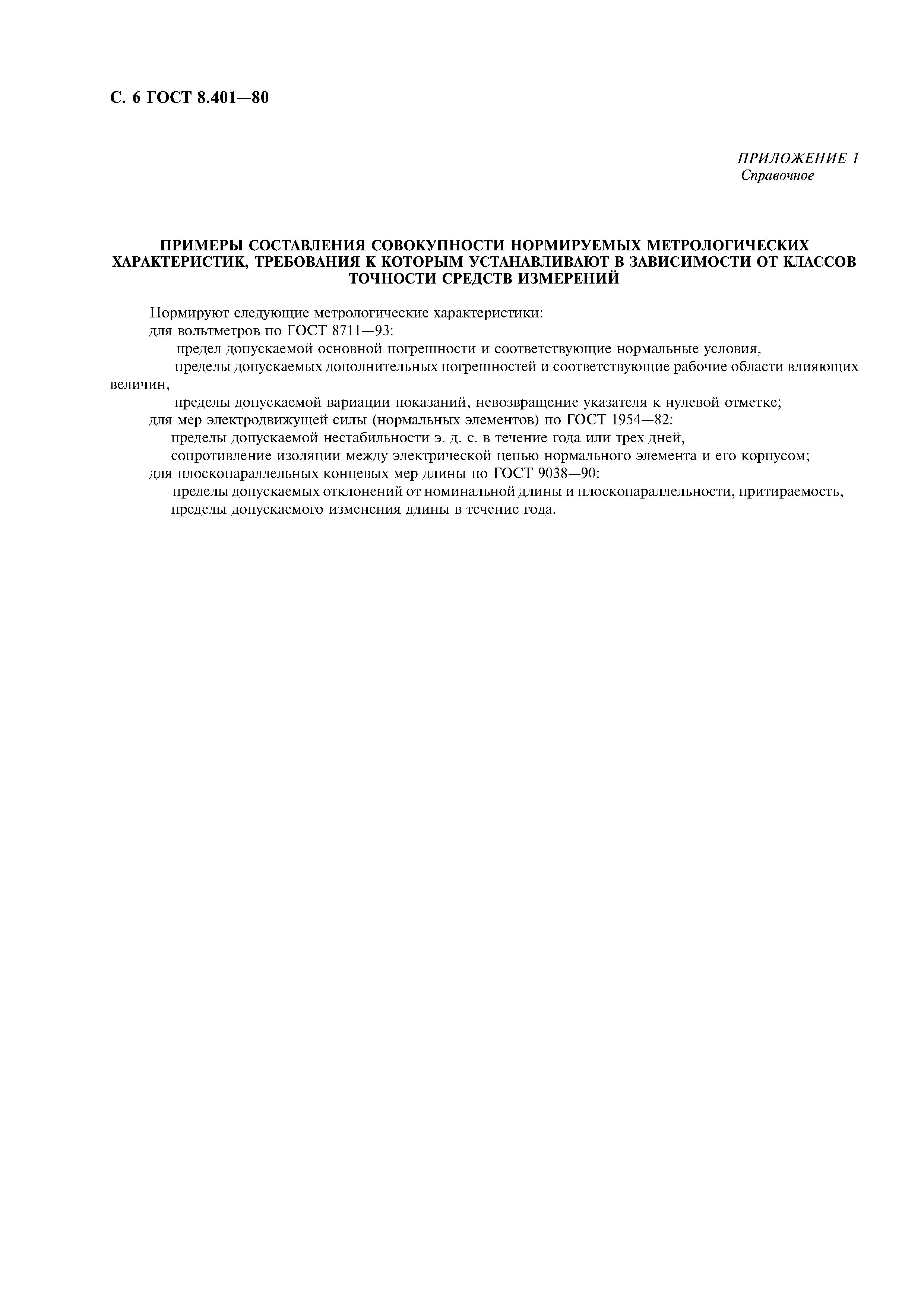 С. 6 ГОСТ 8.401—80

ПРИЛОЖЕНИЕ 1
Справочное

ПРИМЕРЫ СОСТАВЛЕНИЯ СОВОКУПНОСТИ НОРМИРУЕМЫХ МЕТРОЛОГИЧЕСКИХ ХАРАКТЕРИСТИК, ТРЕБОВАНИЯ К КОТОРЫМ УСТАНАВЛИВАЮТ В ЗАВИСИМОСТИ ОТ КЛАССОВ ТОЧНОСТИ СРЕДСТВ ИЗМЕРЕНИЙ

Нормируют следующие метрологические характеристики:

для вольтметров по ГОСТ 8711—93:

предел допускаемой основной погрешности и соответствующие нормальные условия,

пределы допускаемых дополнительных погрешностей и соответствующие рабочие области влияющих величин,

пределы допускаемой вариации показаний, невозвращение указателя к нулевой отметке;

для мер электродвижущей силы (нормальных элементов) по ГОСТ 1954—82:

пределы допускаемой нестабильности э. д. с. в течение года или трех дней,

сопротивление изоляции между электрической цепью нормального элемента и его корпусом;

для плоскопараллельных концевых мер длины по ГОСТ 9038—90:

пределы допускаемых отклонений от номинальной длины и плоскопараллельности, притираемость,

пределы допускаемого изменения длины в течение года.